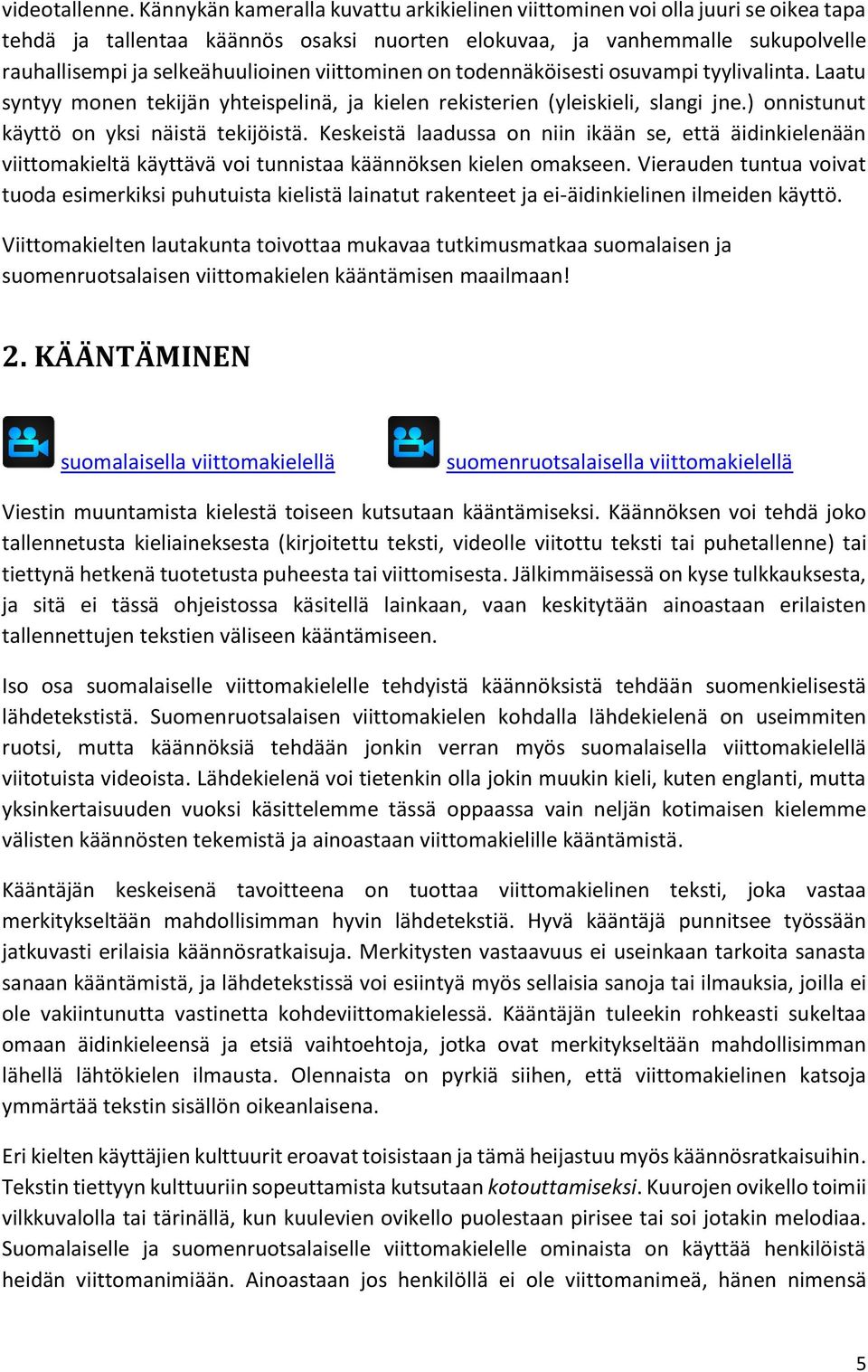 videotallenne. Kännykän kameralla kuvattu arkikielinen viittominen voi olla juuri se oikea tapa tehdä ja tallentaa käännös osaksi nuorten elokuvaa, ja vanhemmalle sukupolvelle rauhallisempi ja selkeähuulioinen viittominen on todennäköisesti osuvampi tyylivalinta. Laatu syntyy monen tekijän yhteispelinä, ja kielen rekisterien (yleiskieli, slangi jne.) onnistunut käyttö on yksi näistä tekijöistä. Keskeistä laadussa on niin ikään se, että äidinkielenään viittomakieltä käyttävä voi tunnistaa käännöksen kielen omakseen. Vierauden tuntua voivat tuoda esimerkiksi puhutuista kielistä lainatut rakenteet ja ei-äidinkielinen ilmeiden käyttö.

Viittomakielten lautakunta toivottaa mukavaa tutkimusmatkaa suomalaisen ja suomenruotsalaisen viittomakielen kääntämisen maailmaan!

2. KÄÄNTÄMINEN

suomalaisella viittomakielellä suomenruotsalaisella viittomakielellä

Viestin muuntamista kielestä toiseen kutsutaan kääntämiseksi. Käännöksen voi tehdä joko tallennetusta kieliaineksesta (kirjoitettu teksti, videolle viitottu teksti tai puhetallenne) tai tiettynä hetkenä tuotetusta puheesta tai viittomisesta. Jälkimmäisessä on kyse tulkkauksesta, ja sitä ei tässä ohjeistossa käsitellä lainkaan, vaan keskitytään ainoastaan erilaisten tallennettujen tekstien väliseen kääntämiseen.

Iso osa suomalaiselle viittomakielelle tehdyistä käännöksistä tehdään suomenkielisestä lähdetekstistä. Suomenruotsalaisen viittomakielen kohdalla lähdekielenä on useimmiten ruotsi, mutta käännöksiä tehdään jonkin verran myös suomalaisella viittomakielellä viitotuista videoista. Lähdekielenä voi tietenkin olla jokin muukin kieli, kuten englanti, mutta yksinkertaisuuden vuoksi käsittelemme tässä oppaassa vain neljän kotimaisen kielemme välisten käännösten tekemistä ja ainoastaan viittomakielille kääntämistä.

Kääntäjän keskeisenä tavoitteena on tuottaa viittomakielinen teksti, joka vastaa merkitykseltään mahdollisimman hyvin lähdetekstiä. Hyvä kääntäjä punnitsee työssään jatkuvasti erilaisia käännösratkaisuja. Merkitysten vastaavuus ei useinkaan tarkoita sanasta sanaan kääntämistä, ja lähdetekstissä voi esiintyä myös sellaisia sanoja tai ilmauksia, joilla ei ole vakiintunutta vastinetta kohdeviittomakielessä. Kääntäjän tuleekin rohkeasti sukeltaa omaan äidinkieleensä ja etsiä vaihtoehtoja, jotka ovat merkitykseltään mahdollisimman lähellä lähtökielen ilmausta. Olennaista on pyrkiä siihen, että viittomakielinen katsoja ymmärtää tekstin sisällön oikeanlaisena.

Eri kielten käyttäjien kulttuurit eroavat toisistaan ja tämä heijastuu myös käännösratkaisuihin. Tekstin tiettyyn kulttuuriin sopeuttamista kutsutaan kotouttamiseksi. Kuurojen ovikello toimii vilkkuvalolla tai tärinällä, kun kuulevien ovikello puolestaan pirisee tai soi jotakin melodiaa. Suomalaiselle ja suomenruotsalaiselle viittomakielelle ominaista on käyttää henkilöistä heidän viittomanimiään. Ainoastaan jos henkilöllä ei ole viittomanimeä, hänen nimensä

5